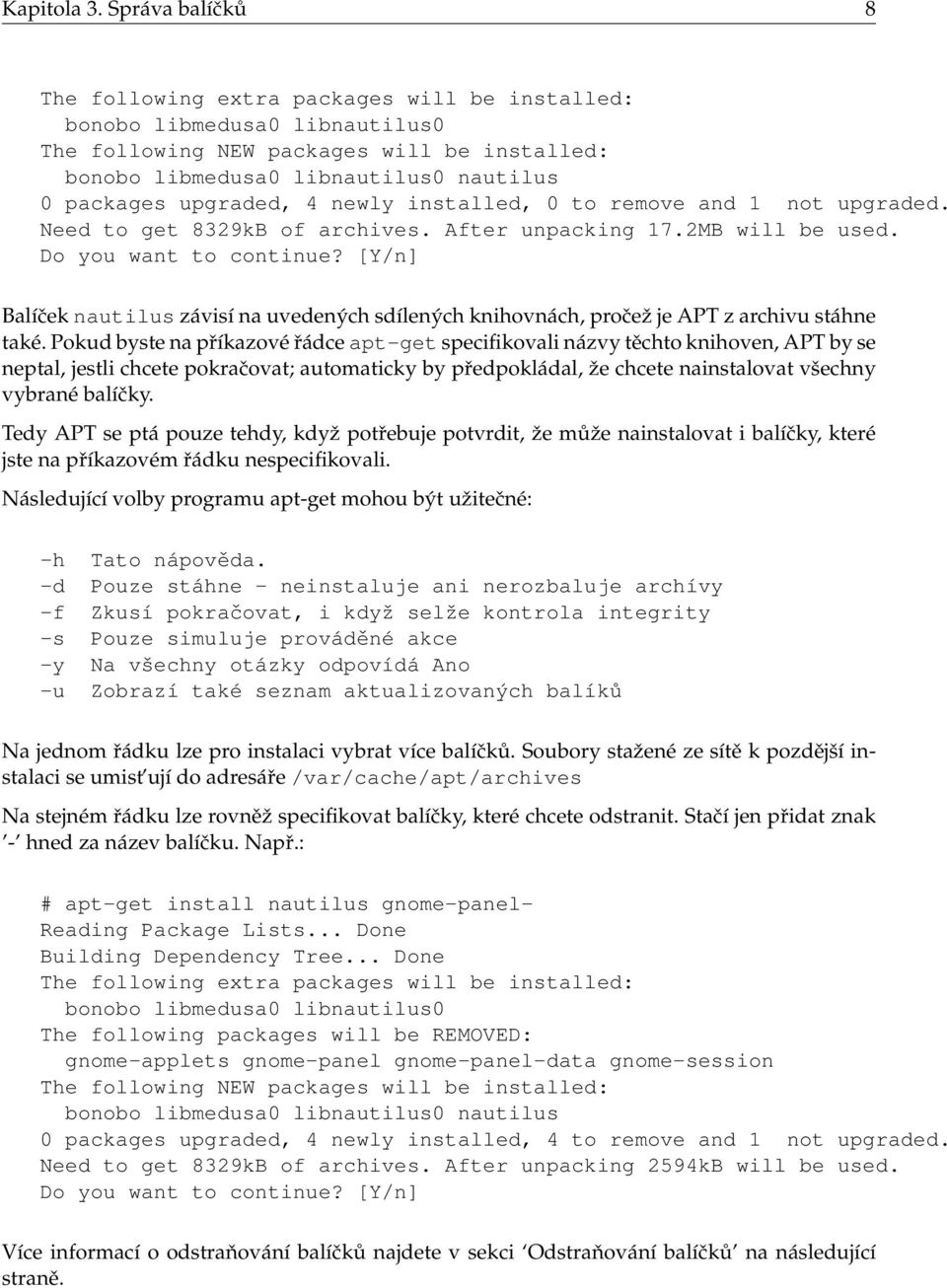 Kapitola 3. Správa balíčků 8

The following extra packages will be installed:
  bonobo libmedusa0 libnautilus0
The following NEW packages will be installed:
  bonobo libmedusa0 libnautilus0 nautilus
0 packages upgraded, 4 newly installed, 0 to remove and 1  not upgraded.
Need to get 8329kB of archives. After unpacking 17.2MB will be used.
Do you want to continue? [Y/n]

Balíček nautilus závisí na uvedených sdílených knihovnách, pročež je APT z archivu stáhne také. Pokud byste na příkazové řádce apt-get specifikovali názvy těchto knihoven, APT by se neptal, jestli chcete pokračovat; automaticky by předpokládal, že chcete nainstalovat všechny vybrané balíčky.

Tedy APT se ptá pouze tehdy, když potřebuje potvrdit, že může nainstalovat i balíčky, které jste na příkazovém řádku nespecifikovali.

Následující volby programu apt-get mohou být užitečné:

-h  Tato nápověda.
-d  Pouze stáhne - neinstaluje ani nerozbaluje archívy
-f  Zkusí pokračovat, i když selže kontrola integrity
-s  Pouze simuluje prováděné akce
-y  Na všechny otázky odpovídá Ano
-u  Zobrazí také seznam aktualizovaných balíků

Na jednom řádku lze pro instalaci vybrat více balíčků. Soubory stažené ze sítě k pozdější instalaci se umisťují do adresáře /var/cache/apt/archives

Na stejném řádku lze rovněž specifikovat balíčky, které chcete odstranit. Stačí jen přidat znak '-' hned za název balíčku. Např.:

# apt-get install nautilus gnome-panel-
Reading Package Lists... Done
Building Dependency Tree... Done
The following extra packages will be installed:
  bonobo libmedusa0 libnautilus0
The following packages will be REMOVED:
  gnome-applets gnome-panel gnome-panel-data gnome-session
The following NEW packages will be installed:
  bonobo libmedusa0 libnautilus0 nautilus
0 packages upgraded, 4 newly installed, 4 to remove and 1  not upgraded.
Need to get 8329kB of archives. After unpacking 2594kB will be used.
Do you want to continue? [Y/n]

Více informací o odstraňování balíčků najdete v sekci 'Odstraňování balíčků' na následující straně.